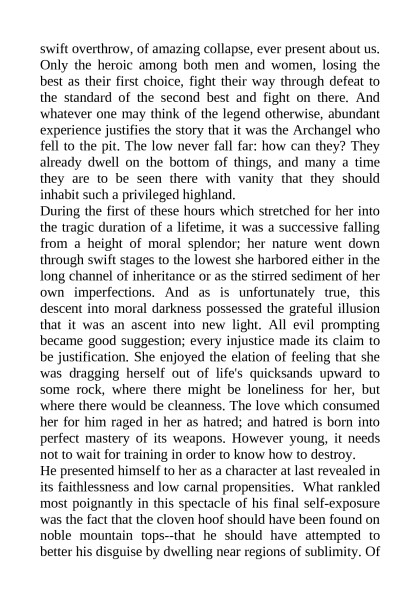 swift overthrow, of amazing collapse, ever present about us. Only the heroic among both men and women, losing the best as their first choice, fight their way through defeat to the standard of the second best and fight on there. And whatever one may think of the legend otherwise, abundant experience justifies the story that it was the Archangel who fell to the pit. The low never fall far: how can they? They already dwell on the bottom of things, and many a time they are to be seen there with vanity that they should inhabit such a privileged highland.
During the first of these hours which stretched for her into the tragic duration of a lifetime, it was a successive falling from a height of moral splendor; her nature went down through swift stages to the lowest she harbored either in the long channel of inheritance or as the stirred sediment of her own imperfections. And as is unfortunately true, this descent into moral darkness possessed the grateful illusion that it was an ascent into new light. All evil prompting became good suggestion; every injustice made its claim to be justification. She enjoyed the elation of feeling that she was dragging herself out of life's quicksands upward to some rock, where there might be loneliness for her, but where there would be cleanness. The love which consumed her for him raged in her as hatred; and hatred is born into perfect mastery of its weapons. However young, it needs not to wait for training in order to know how to destroy.
He presented himself to her as a character at last revealed in its faithlessness and low carnal propensities. What rankled most poignantly in this spectacle of his final self-exposure was the fact that the cloven hoof should have been found on noble mountain tops--that he should have attempted to better his disguise by dwelling near regions of sublimity. Of